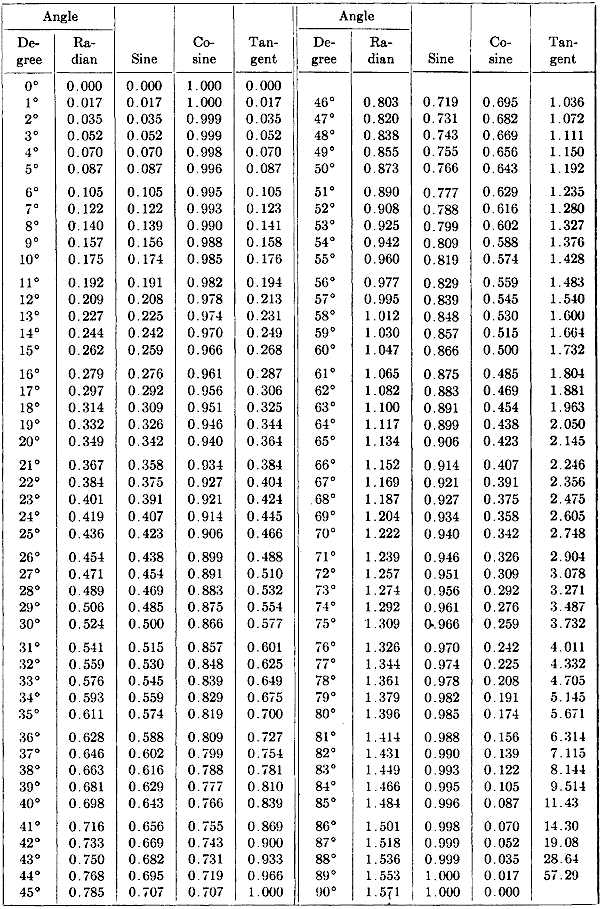 | Angle |  |  |  |  | Angle |  |  |  |  |
|---|---|---|---|---|---|---|---|---|---|
| Degree | Radian | Sine | Cosine | Tangent | Degree | Radian | Sine | Cosine | Tangent |
| 0° | 0.000 | 0.000 | 1.000 | 0.000 |  |  |  |  |  |
| 1° | 0.017 | 0.017 | 1.000 | 0.017 | 46° | 0.803 | 0.719 | 0.695 | 1.036 |
| 2° | 0.035 | 0.035 | 0.999 | 0.035 | 47° | 0.820 | 0.731 | 0.682 | 1.072 |
| 3° | 0.052 | 0.052 | 0.999 | 0.052 | 48° | 0.838 | 0.743 | 0.669 | 1.111 |
| 4° | 0.070 | 0.070 | 0.998 | 0.070 | 49° | 0.855 | 0.755 | 0.656 | 1.150 |
| 5° | 0.087 | 0.087 | 0.996 | 0.087 | 50° | 0.873 | 0.766 | 0.643 | 1.192 |
| 6° | 0.105 | 0.105 | 0.995 | 0.105 | 51° | 0.890 | 0.777 | 0.629 | 1.235 |
| 7° | 0.122 | 0.122 | 0.993 | 0.123 | 52° | 0.908 | 0.788 | 0.616 | 1.280 |
| 8° | 0.140 | 0.139 | 0.990 | 0.141 | 53° | 0.925 | 0.799 | 0.602 | 1.327 |
| 9° | 0.157 | 0.156 | 0.988 | 0.158 | 54° | 0.942 | 0.809 | 0.588 | 1.376 |
| 10° | 0.175 | 0.174 | 0.985 | 0.176 | 55° | 0.960 | 0.819 | 0.574 | 1.428 |
| 11° | 0.192 | 0.191 | 0.982 | 0.194 | 56° | 0.977 | 0.829 | 0.559 | 1.483 |
| 12° | 0.209 | 0.208 | 0.978 | 0.213 | 57° | 0.995 | 0.839 | 0.545 | 1.540 |
| 13° | 0.227 | 0.225 | 0.974 | 0.231 | 58° | 1.012 | 0.848 | 0.530 | 1.600 |
| 14° | 0.244 | 0.242 | 0.970 | 0.249 | 59° | 1.030 | 0.857 | 0.515 | 1.664 |
| 15° | 0.262 | 0.259 | 0.966 | 0.268 | 60° | 1.047 | 0.866 | 0.500 | 1.732 |
| 16° | 0.279 | 0.276 | 0.961 | 0.287 | 61° | 1.065 | 0.875 | 0.485 | 1.804 |
| 17° | 0.297 | 0.292 | 0.956 | 0.306 | 62° | 1.082 | 0.883 | 0.469 | 1.881 |
| 18° | 0.314 | 0.309 | 0.951 | 0.325 | 63° | 1.100 | 0.891 | 0.454 | 1.963 |
| 19° | 0.332 | 0.326 | 0.946 | 0.344 | 64° | 1.117 | 0.899 | 0.438 | 2.050 |
| 20° | 0.349 | 0.342 | 0.940 | 0.364 | 65° | 1.134 | 0.906 | 0.423 | 2.145 |
| 21° | 0.367 | 0.358 | 0.934 | 0.384 | 66° | 1.152 | 0.914 | 0.407 | 2.246 |
| 22° | 0.384 | 0.375 | 0.927 | 0.404 | 67° | 1.169 | 0.921 | 0.391 | 2.356 |
| 23° | 0.401 | 0.391 | 0.921 | 0.424 | 68° | 1.187 | 0.927 | 0.375 | 2.475 |
| 24° | 0.419 | 0.407 | 0.914 | 0.445 | 69° | 1.204 | 0.934 | 0.358 | 2.605 |
| 25° | 0.436 | 0.423 | 0.906 | 0.466 | 70° | 1.222 | 0.940 | 0.342 | 2.748 |
| 26° | 0.454 | 0.438 | 0.899 | 0.488 | 71° | 1.239 | 0.946 | 0.326 | 2.904 |
| 27° | 0.471 | 0.454 | 0.891 | 0.510 | 72° | 1.257 | 0.951 | 0.309 | 3.078 |
| 28° | 0.489 | 0.469 | 0.883 | 0.532 | 73° | 1.274 | 0.956 | 0.292 | 3.271 |
| 29° | 0.506 | 0.485 | 0.875 | 0.554 | 74° | 1.292 | 0.961 | 0.276 | 3.487 |
| 30° | 0.524 | 0.500 | 0.866 | 0.577 | 75° | 1.309 | 0.966 | 0.259 | 3.732 |
| 31° | 0.541 | 0.515 | 0.857 | 0.601 | 76° | 1.326 | 0.970 | 0.242 | 4.011 |
| 32° | 0.559 | 0.530 | 0.848 | 0.625 | 77° | 1.344 | 0.974 | 0.225 | 4.332 |
| 33° | 0.576 | 0.545 | 0.839 | 0.649 | 78° | 1.361 | 0.978 | 0.208 | 4.705 |
| 34° | 0.593 | 0.559 | 0.829 | 0.675 | 79° | 1.379 | 0.982 | 0.191 | 5.145 |
| 35° | 0.611 | 0.574 | 0.819 | 0.700 | 80° | 1.396 | 0.985 | 0.174 | 5.671 |
| 36° | 0.628 | 0.588 | 0.809 | 0.727 | 81° | 1.414 | 0.988 | 0.156 | 6.314 |
| 37° | 0.646 | 0.602 | 0.799 | 0.754 | 82° | 1.431 | 0.990 | 0.139 | 7.115 |
| 38° | 0.663 | 0.616 | 0.788 | 0.781 | 83° | 1.449 | 0.993 | 0.122 | 8.144 |
| 39° | 0.681 | 0.629 | 0.777 | 0.810 | 84° | 1.466 | 0.995 | 0.105 | 9.514 |
| 40° | 0.698 | 0.643 | 0.766 | 0.839 | 85° | 1.484 | 0.996 | 0.087 | 11.43 |
| 41° | 0.716 | 0.656 | 0.755 | 0.869 | 86° | 1.501 | 0.998 | 0.070 | 14.30 |
| 42° | 0.733 | 0.669 | 0.743 | 0.900 | 87° | 1.518 | 0.999 | 0.052 | 19.08 |
| 43° | 0.750 | 0.682 | 0.731 | 0.933 | 88° | 1.536 | 0.999 | 0.035 | 28.64 |
| 44° | 0.768 | 0.695 | 0.719 | 0.966 | 89° | 1.553 | 1.000 | 0.017 | 57.29 |
| 45° | 0.785 | 0.707 | 0.707 | 1.000 | 90° | 1.571 | 1.000 | 0.000 |  |